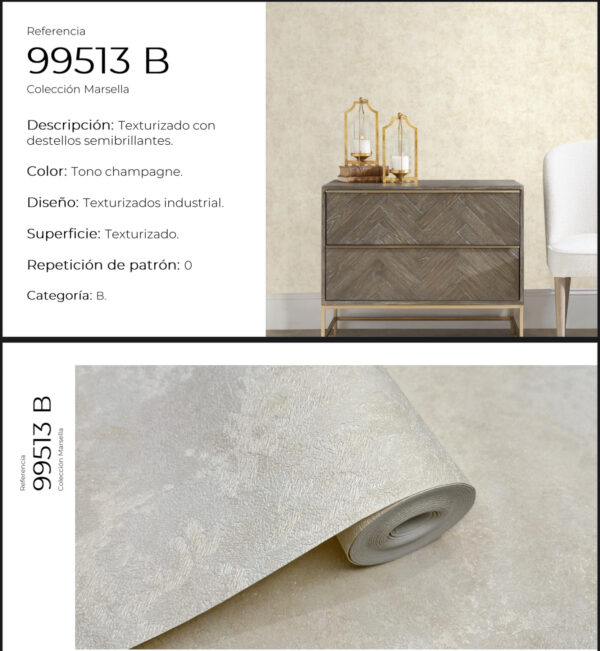 Referencia
99513 B
Colección Marsella

Descripción: Texturizado con destellos semibrillantes.

Color: Tono champagne.

Diseño: Texturizados industrial.

Superficie: Texturizado.

Repetición de patrón: 0

Categoría: B.

Referencia
99513 B
Colección Marsella